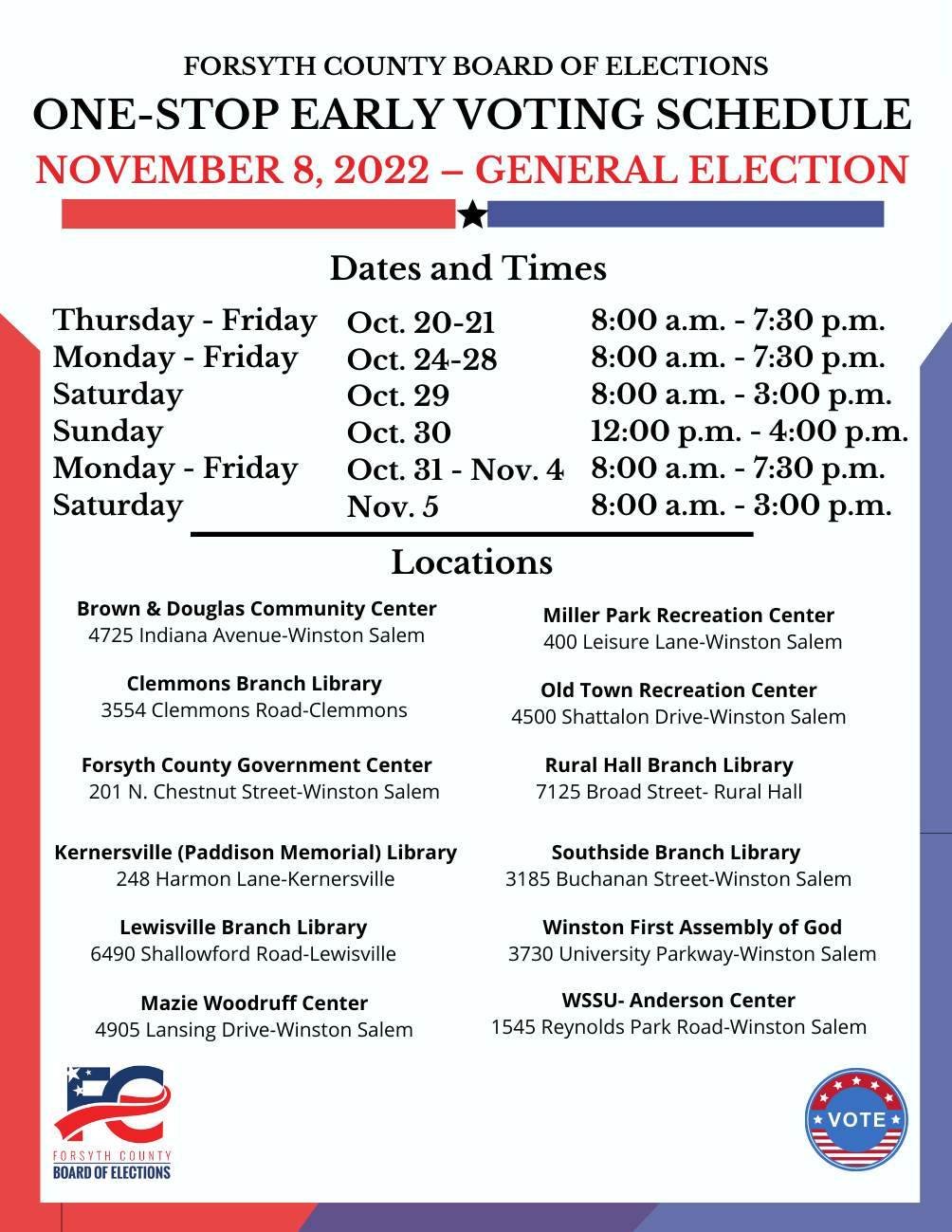 FORSYTH COUNTY BOARD OF ELECTIONS
ONE-STOP EARLY VOTING SCHEDULE
NOVEMBER 8, 2022 – GENERAL ELECTION

Dates and Times

| | | |
|---|---|---|
| Thursday - Friday | Oct. 20-21 | 8:00 a.m. - 7:30 p.m. |
| Monday - Friday | Oct. 24-28 | 8:00 a.m. - 7:30 p.m. |
| Saturday | Oct. 29 | 8:00 a.m. - 3:00 p.m. |
| Sunday | Oct. 30 | 12:00 p.m. - 4:00 p.m. |
| Monday - Friday | Oct. 31 - Nov. 4 | 8:00 a.m. - 7:30 p.m. |
| Saturday | Nov. 5 | 8:00 a.m. - 3:00 p.m. |

Locations

Brown & Douglas Community Center
4725 Indiana Avenue-Winston Salem

Clemmons Branch Library
3554 Clemmons Road-Clemmons

Forsyth County Government Center
201 N. Chestnut Street-Winston Salem

Kernersville (Paddison Memorial) Library
248 Harmon Lane-Kernersville

Lewisville Branch Library
6490 Shallowford Road-Lewisville

Mazie Woodruff Center
4905 Lansing Drive-Winston Salem

Miller Park Recreation Center
400 Leisure Lane-Winston Salem

Old Town Recreation Center
4500 Shattalon Drive-Winston Salem

Rural Hall Branch Library
7125 Broad Street- Rural Hall

Southside Branch Library
3185 Buchanan Street-Winston Salem

Winston First Assembly of God
3730 University Parkway-Winston Salem

WSSU- Anderson Center
1545 Reynolds Park Road-Winston Salem

FORSYTH COUNTY
BOARD OF ELECTIONS

VOTE